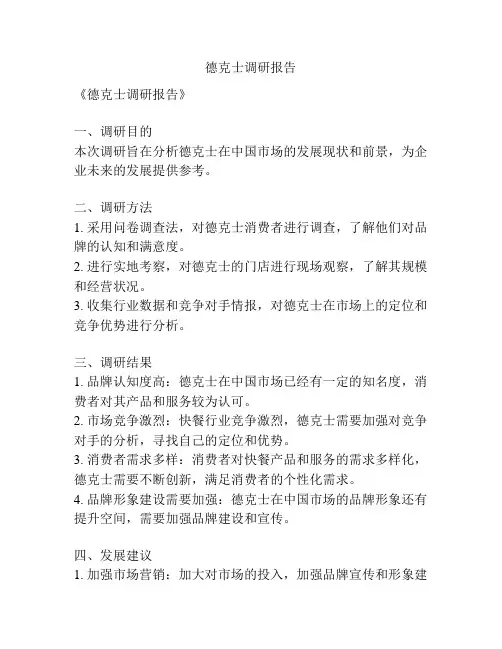 德克士调研报告

《德克士调研报告》

一、调研目的
本次调研旨在分析德克士在中国市场的发展现状和前景，为企业未来的发展提供参考。

二、调研方法
1. 采用问卷调查法，对德克士消费者进行调查，了解他们对品牌的认知和满意度。
2. 进行实地考察，对德克士的门店进行现场观察，了解其规模和经营状况。
3. 收集行业数据和竞争对手情报，对德克士在市场上的定位和竞争优势进行分析。

三、调研结果
1. 品牌认知度高：德克士在中国市场已经有一定的知名度，消费者对其产品和服务较为认可。
2. 市场竞争激烈：快餐行业竞争激烈，德克士需要加强对竞争对手的分析，寻找自己的定位和优势。
3. 消费者需求多样：消费者对快餐产品和服务的需求多样化，德克士需要不断创新，满足消费者的个性化需求。
4. 品牌形象建设需要加强：德克士在中国市场的品牌形象还有提升空间，需要加强品牌建设和宣传。

四、发展建议
1. 加强市场营销：加大对市场的投入，加强品牌宣传和形象建